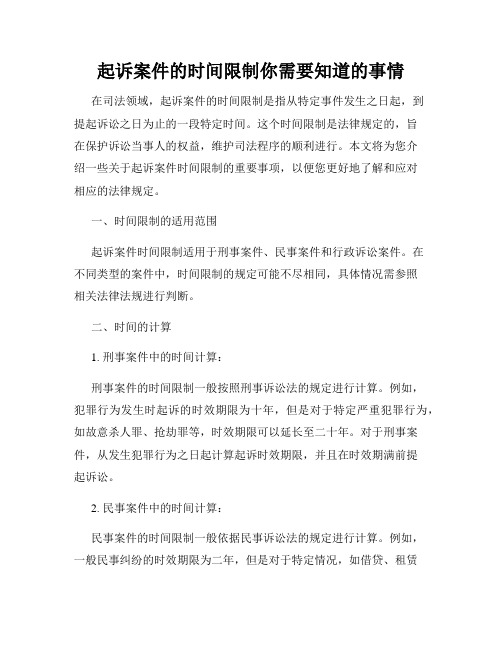 起诉案件的时间限制你需要知道的事情

在司法领域，起诉案件的时间限制是指从特定事件发生之日起，到提起诉讼之日为止的一段特定时间。这个时间限制是法律规定的，旨在保护诉讼当事人的权益，维护司法程序的顺利进行。本文将为您介绍一些关于起诉案件时间限制的重要事项，以便您更好地了解和应对相应的法律规定。

一、时间限制的适用范围

起诉案件时间限制适用于刑事案件、民事案件和行政诉讼案件。在不同类型的案件中，时间限制的规定可能不尽相同，具体情况需参照相关法律法规进行判断。

二、时间的计算

1. 刑事案件中的时间计算：

刑事案件的时间限制一般按照刑事诉讼法的规定进行计算。例如，犯罪行为发生时起诉的时效期限为十年，但是对于特定严重犯罪行为，如故意杀人罪、抢劫罪等，时效期限可以延长至二十年。对于刑事案件，从发生犯罪行为之日起计算起诉时效期限，并且在时效期满前提起诉讼。

2. 民事案件中的时间计算：

民事案件的时间限制一般依据民事诉讼法的规定进行计算。例如，一般民事纠纷的时效期限为二年，但是对于特定情况，如借贷、租赁